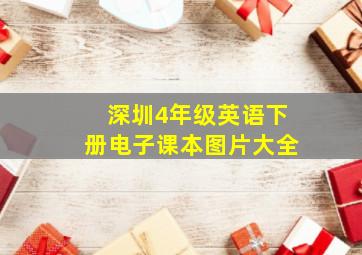 深圳4年级英语下册电子课本图片大全